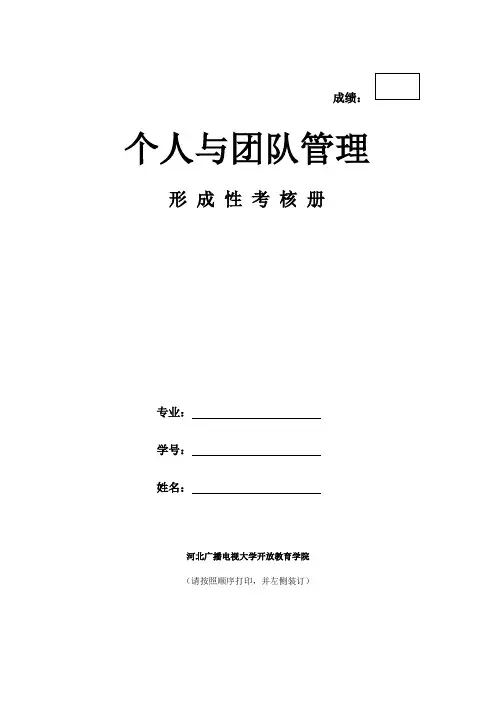 成绩：

个人与团队管理

形成性考核册

专业：

学号：

姓名：

河北广播电视大学开放教育学院

（请按照顺序打印，并左侧装订）